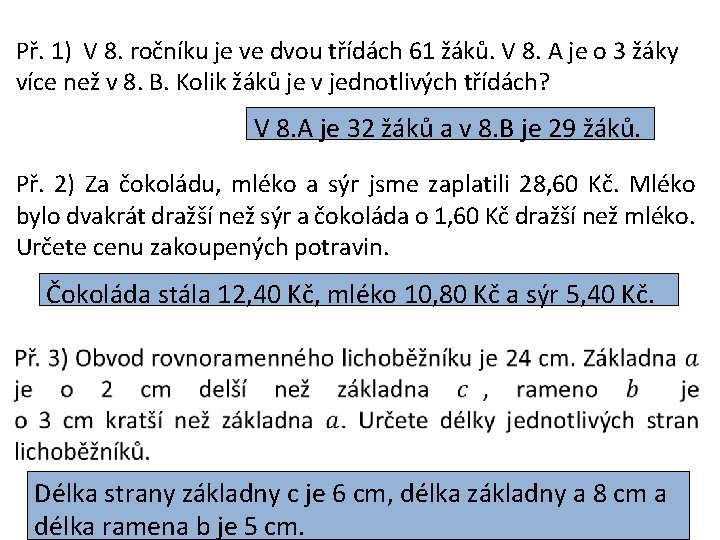 Př. 1) V 8. ročníku je ve dvou třídách 61 žáků. V 8. A je o 3 žáky více než v 8. B. Kolik žáků je v jednotlivých třídách?

V 8.A je 32 žáků a v 8.B je 29 žáků.

Př. 2) Za čokoládu, mléko a sýr jsme zaplatili 28,60 Kč. Mléko bylo dvakrát dražší než sýr a čokoláda o 1,60 Kč dražší než mléko. Určete cenu zakoupených potravin.

Čokoláda stála 12,40 Kč, mléko 10,80 Kč a sýr 5,40 Kč.

Př. 3) Obvod rovnoramenného lichoběžníku je 24 cm. Základna $a$ je o 2 cm delší než základna $c$, rameno $b$ je o 3 cm kratší než základna $a$. Určete délky jednotlivých stran lichoběžníků.

Délka strany základny c je 6 cm, délka základny a 8 cm a délka ramena b je 5 cm.